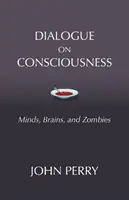 DIALOGUE
ON
CONSCIOUSNESS

Minds, Brains, and Zombies

JOHN PERRY